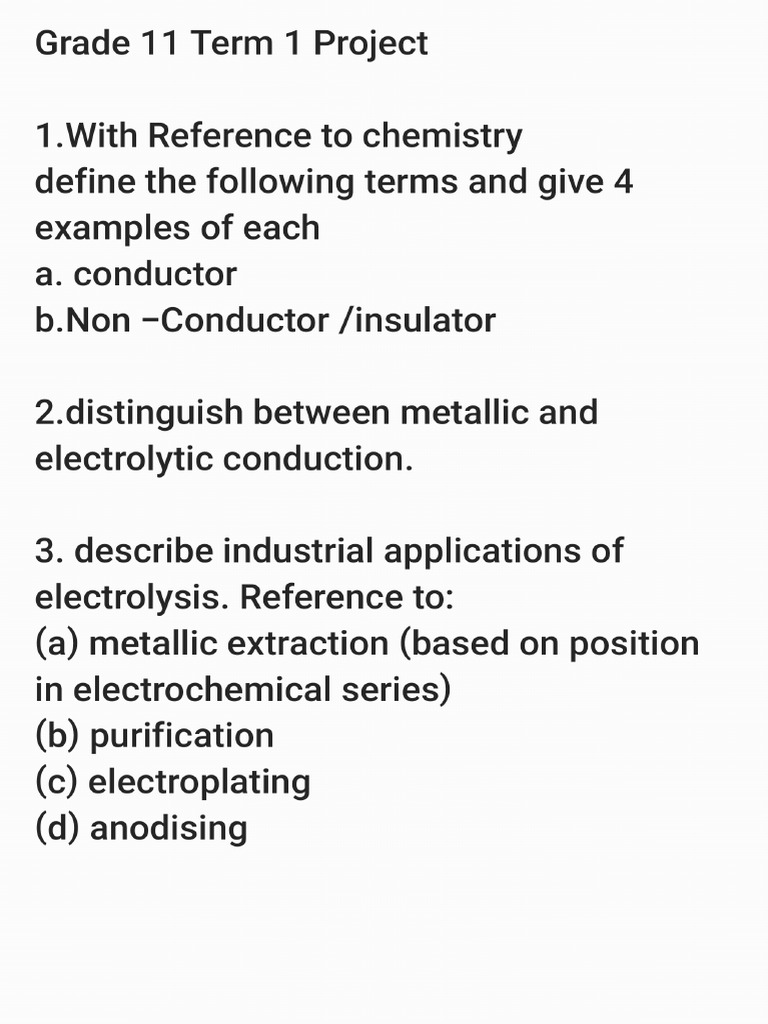 Grade 11 Term 1 Project

1.With Reference to chemistry
define the following terms and give 4 examples of each
a. conductor
b.Non –Conductor /insulator

2.distinguish between metallic and electrolytic conduction.

3. describe industrial applications of electrolysis. Reference to:
(a) metallic extraction (based on position in electrochemical series)
(b) purification
(c) electroplating
(d) anodising